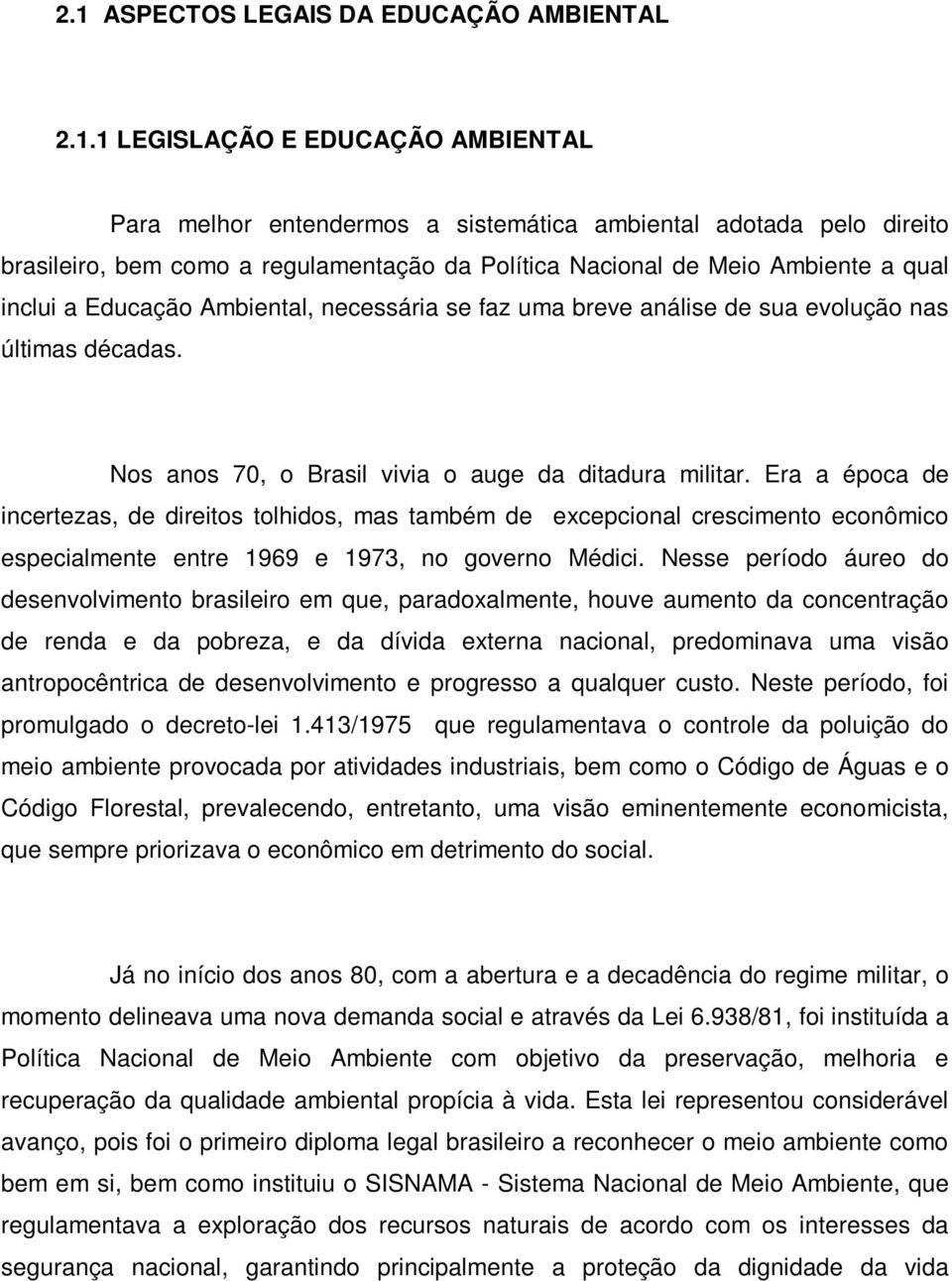 2.1 ASPECTOS LEGAIS DA EDUCAÇÃO AMBIENTAL

2.1.1 LEGISLAÇÃO E EDUCAÇÃO AMBIENTAL

Para melhor entendermos a sistemática ambiental adotada pelo direito brasileiro, bem como a regulamentação da Política Nacional de Meio Ambiente a qual inclui a Educação Ambiental, necessária se faz uma breve análise de sua evolução nas últimas décadas.

Nos anos 70, o Brasil vivia o auge da ditadura militar. Era a época de incertezas, de direitos tolhidos, mas também de excepcional crescimento econômico especialmente entre 1969 e 1973, no governo Médici. Nesse período áureo do desenvolvimento brasileiro em que, paradoxalmente, houve aumento da concentração de renda e da pobreza, e da dívida externa nacional, predominava uma visão antropocêntrica de desenvolvimento e progresso a qualquer custo. Neste período, foi promulgado o decreto-lei 1.413/1975 que regulamentava o controle da poluição do meio ambiente provocada por atividades industriais, bem como o Código de Águas e o Código Florestal, prevalecendo, entretanto, uma visão eminentemente economicista, que sempre priorizava o econômico em detrimento do social.

Já no início dos anos 80, com a abertura e a decadência do regime militar, o momento delineava uma nova demanda social e através da Lei 6.938/81, foi instituída a Política Nacional de Meio Ambiente com objetivo da preservação, melhoria e recuperação da qualidade ambiental propícia à vida. Esta lei representou considerável avanço, pois foi o primeiro diploma legal brasileiro a reconhecer o meio ambiente como bem em si, bem como instituiu o SISNAMA - Sistema Nacional de Meio Ambiente, que regulamentava a exploração dos recursos naturais de acordo com os interesses da segurança nacional, garantindo principalmente a proteção da dignidade da vida